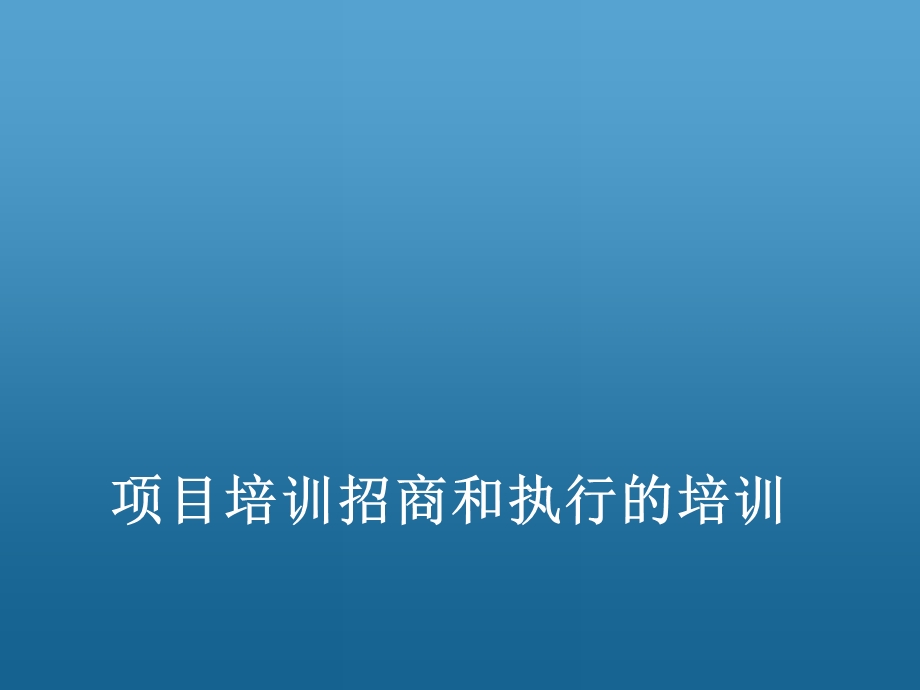 项目培训招商和执行的培训